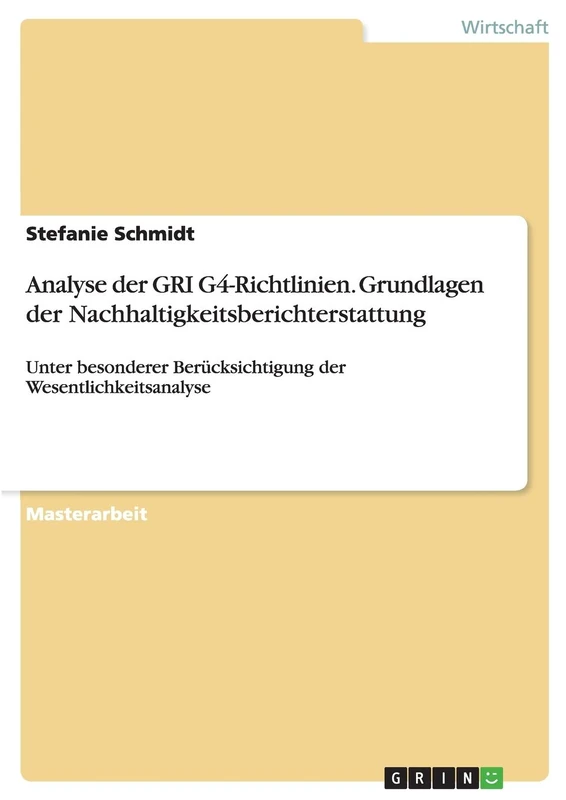 Wirtschaft

Stefanie Schmidt

Analyse der GRI G4-Richtlinien. Grundlagen der Nachhaltigkeitsberichterstattung

Unter besonderer Berücksichtigung der Wesentlichkeitsanalyse

Masterarbeit

GRIN